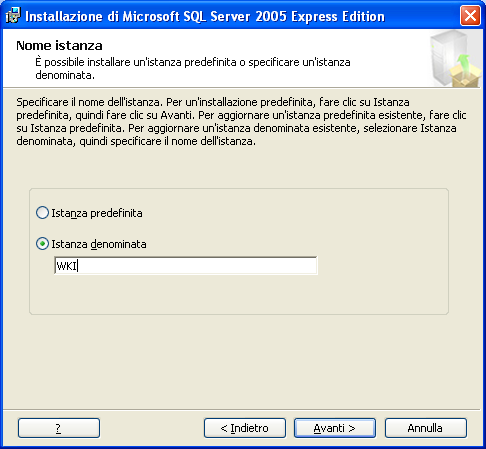 Installazione di Microsoft SQL Server 2005 Express Edition

Nome istanza
È possibile installare un'istanza predefinita o specificare un'istanza denominata.

Specificare il nome dell'istanza. Per un'installazione predefinita, fare clic su Istanza predefinita, quindi fare clic su Avanti. Per aggiornare un'istanza predefinita esistente, fare clic su Istanza predefinita. Per aggiornare un'istanza denominata esistente, selezionare Istanza denominata, quindi specificare il nome dell'istanza.

Istanza predefinita

Istanza denominata

WKI

?

< Indietro

Avanti >

Annulla